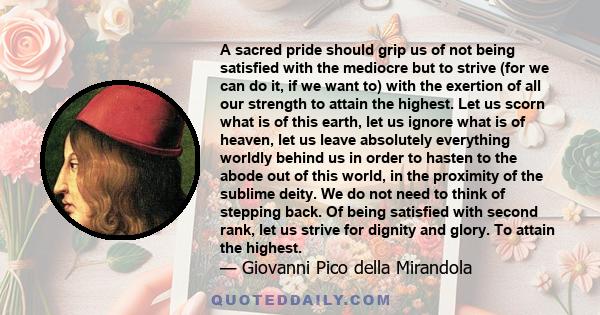 A sacred pride should grip us of not being satisfied with the mediocre but to strive (for we can do it, if we want to) with the exertion of all our strength to attain the highest. Let us scorn what is of this earth, let us ignore what is of heaven, let us leave absolutely everything worldly behind us in order to hasten to the abode out of this world, in the proximity of the sublime deity. We do not need to think of stepping back. Of being satisfied with second rank, let us strive for dignity and glory. To attain the highest.
— Giovanni Pico della Mirandola

QUOTEDDAILY.COM